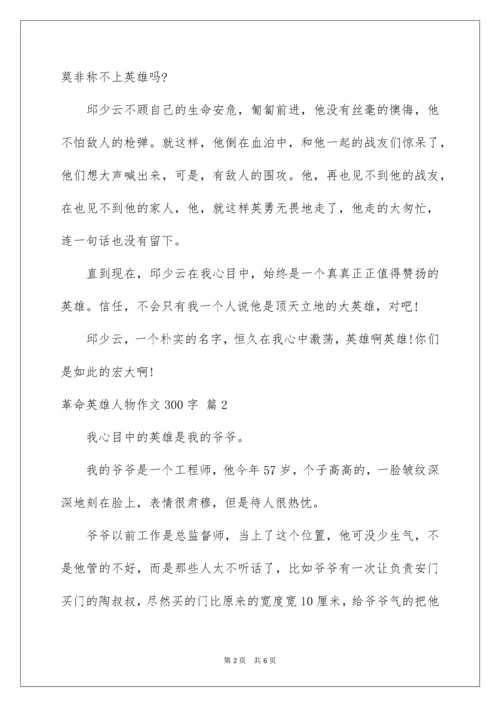 莫非称不上英雄吗？

邱少云不顾自己的生命安危，匍匐前进，他没有丝毫的懊悔，他不怕敌人的枪弹。就这样，他倒在血泊中，和他一起的战友们惊呆了，他们想大声喊出来，可是，有敌人的围攻。他，再也见不到他的战友，在也见不到他的家人，他，就这样英勇无畏地走了，他走的太匆忙，连一句话也没有留下。

直到现在，邱少云在我心目中，始终是一个真真正正值得赞扬的英雄。信任，不会只有我一个人说他是顶天立地的大英雄，对吧！

邱少云，一个朴实的名字，恒久在我心中激荡，英雄啊英雄！你们是如此的宏大啊！

革命英雄人物作文 300 字 篇 2

我心目中的英雄是我的爷爷。

我的爷爷是一个工程师，他今年 57 岁，个子高高的，一脸皱纹深深地刻在脸上，表情很肃穆，但是待人很热忱。

爷爷以前工作是总监督师，当上了这个位置，他可没少生气，不是他管的不好，而是那些人太不听话了，比如爷爷有一次让负责安门买门的陶叔叔，尽然买的门比原来的宽度宽 10 厘米，给爷爷气的把他

第 2 页 共 6 页